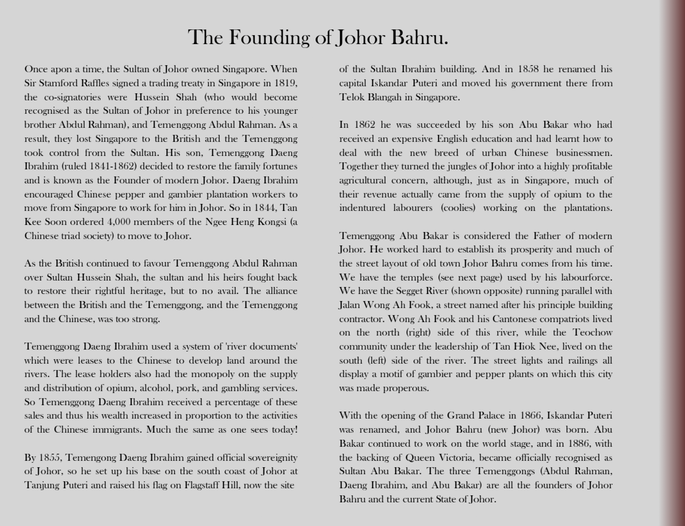 The Founding of Johor Bahru.

Once apon a time, the Sultan of Johor owned Singapore. When Sir Stamford Raffles signed a trading treaty in Singapore in 1819, the co-signatories were Hussein Shah (who would become recognised as the Sultan of Johor in preference to his younger brother Abdul Rahman), and Temenggong Abdul Rahman. As a result, they lost Singapore to the British and the Temenggong took control from the Sultan. His son, Temenggong Daeng Ibrahim (ruled 1841-1862) decided to restore the family fortunes and is known as the Founder of modern Johor. Daeng Ibrahim encouraged Chinese pepper and gambier plantation workers to move from Singapore to work for him in Johor. So in 1844, Tan Kee Soon ordered 4,000 members of the Ngee Heng Kongsi (a Chinese triad society) to move to Johor.

As the British continued to favour Temenggong Abdul Rahman over Sultan Hussein Shah, the sultan and his heirs fought back to restore their rightful heritage, but to no avail. The alliance between the British and the Temenggong, and the Temenggong and the Chinese, was too strong.

Temenggong Daeng Ibrahim used a system of 'river documents' which were leases to the Chinese to develop land around the rivers. The lease holders also had the monopoly on the supply and distribution of opium, alcohol, pork, and gambling services. So Temenggong Daeng Ibrahim received a percentage of these sales and thus his wealth increased in proportion to the activities of the Chinese immigrants. Much the same as one sees today!

By 1855, Temengong Daeng Ibrahim gained official sovereignity of Johor, so he set up his base on the south coast of Johor at Tanjung Puteri and raised his flag on Flagstaff Hill, now the site of the Sultan Ibrahim building. And in 1858 he renamed his capital Iskandar Puteri and moved his government there from Telok Blangah in Singapore.

In 1862 he was succeeded by his son Abu Bakar who had received an expensive English education and had learnt how to deal with the new breed of urban Chinese businessmen. Together they turned the jungles of Johor into a highly profitable agricultural concern, although, just as in Singapore, much of their revenue actually came from the supply of opium to the indentured labourers (coolies) working on the plantations.

Temenggong Abu Bakar is considered the Father of modern Johor. He worked hard to establish its prosperity and much of the street layout of old town Johor Bahru comes from his time. We have the temples (see next page) used by his labourforce. We have the Segget River (shown opposite) running parallel with Jalan Wong Ah Fook, a street named after his principle building contractor. Wong Ah Fook and his Cantonese compatriots lived on the north (right) side of this river, while the Teochow community under the leadership of Tan Hiok Nee, lived on the south (left) side of the river. The street lights and railings all display a motif of gambier and pepper plants on which this city was made properous.

With the opening of the Grand Palace in 1866, Iskandar Puteri was renamed, and Johor Bahru (new Johor) was born. Abu Bakar continued to work on the world stage, and in 1886, with the backing of Queen Victoria, became officially recognised as Sultan Abu Bakar. The three Temenggongs (Abdul Rahman, Daeng Ibrahim, and Abu Bakar) are all the founders of Johor Bahru and the current State of Johor.